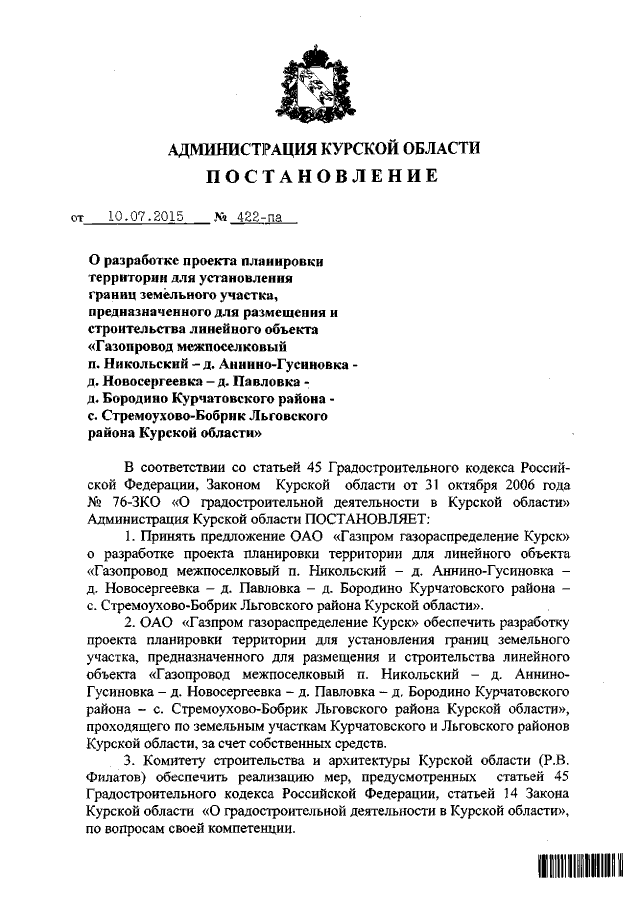 АДМИНИСТРАЦИЯ КУРСКОЙ ОБЛАСТИ
ПОСТАНОВЛЕНИЕ

от 10.07.2015 № 422-па

О разработке проекта планировки территории для установления границ земельного участка, предназначенного для размещения и строительства линейного объекта «Газопровод межпоселковый п. Никольский – д. Аннино-Гусиновка - д. Новосергеевка – д. Павловка - д. Бородино Курчатовского района - с. Стремоухово-Бобрик Льговского района Курской области»

В соответствии со статьей 45 Градостроительного кодекса Российской Федерации, Законом Курской области от 31 октября 2006 года № 76-ЗКО «О градостроительной деятельности в Курской области» Администрация Курской области ПОСТАНОВЛЯЕТ:

1. Принять предложение ОАО «Газпром газораспределение Курск» о разработке проекта планировки территории для линейного объекта «Газопровод межпоселковый п. Никольский – д. Аннино-Гусиновка – д. Новосергеевка – д. Павловка – д. Бородино Курчатовского района – с. Стремоухово-Бобрик Льговского района Курской области».

2. ОАО «Газпром газораспределение Курск» обеспечить разработку проекта планировки территории для установления границ земельного участка, предназначенного для размещения и строительства линейного объекта «Газопровод межпоселковый п. Никольский – д. Аннино-Гусиновка – д. Новосергеевка – д. Павловка – д. Бородино Курчатовского района – с. Стремоухово-Бобрик Льговского района Курской области», проходящего по земельным участкам Курчатовского и Льговского районов Курской области, за счет собственных средств.

3. Комитету строительства и архитектуры Курской области (Р.В. Филатов) обеспечить реализацию мер, предусмотренных статьей 45 Градостроительного кодекса Российской Федерации, статьей 14 Закона Курской области «О градостроительной деятельности в Курской области», по вопросам своей компетенции.